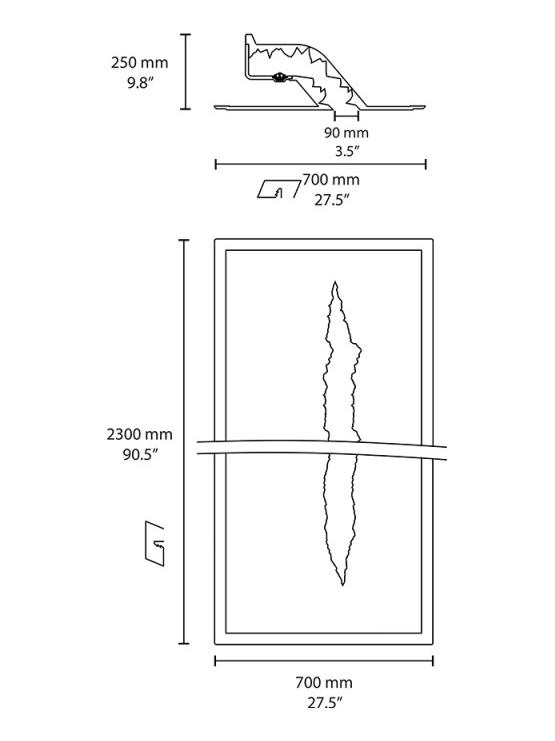 250 mm
9.8″

90 mm
3.5″

700 mm
27.5″

2300 mm
90.5″

700 mm
27.5″